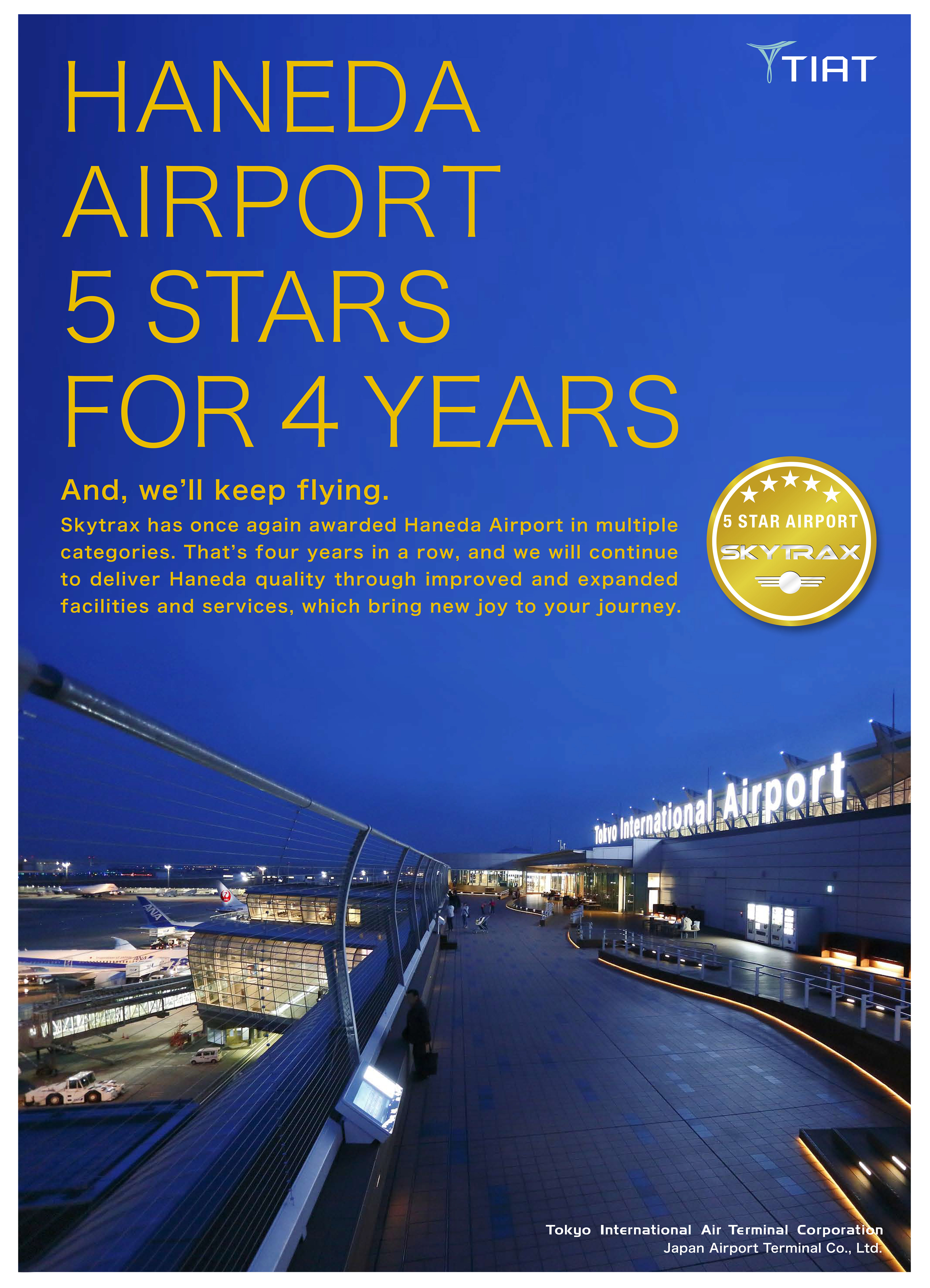 TIAT

HANEDA
AIRPORT
5 STARS
FOR 4 YEARS

And, we'll keep flying.

Skytrax has once again awarded Haneda Airport in multiple categories. That's four years in a row, and we will continue to deliver Haneda quality through improved and expanded facilities and services, which bring new joy to your journey.

5 STAR AIRPORT
SKYTRAX

Tokyo International Airport

Tokyo International Air Terminal Corporation
Japan Airport Terminal Co., Ltd.